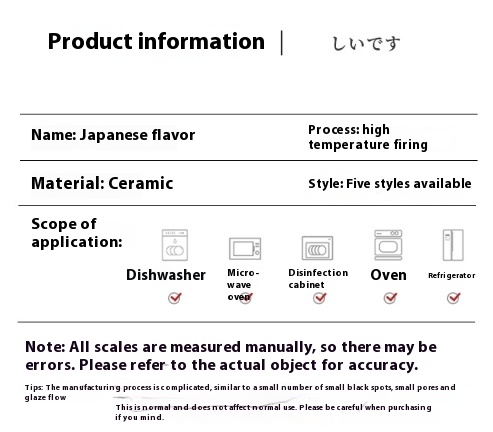 Product information | しいです

Name: Japanese flavor

Process: high temperature firing

Material: Ceramic

Style: Five styles available

Scope of application:

Dishwasher

Micro-wave oven

Disinfection cabinet

Oven

Refrigerator

Note: All scales are measured manually, so there may be errors. Please refer to the actual object for accuracy.

Tips: The manufacturing process is complicated, similar to a small number of small black spots, small pores and glaze flow

This is normal and does not affect normal use. Please be careful when purchasing if you mind.